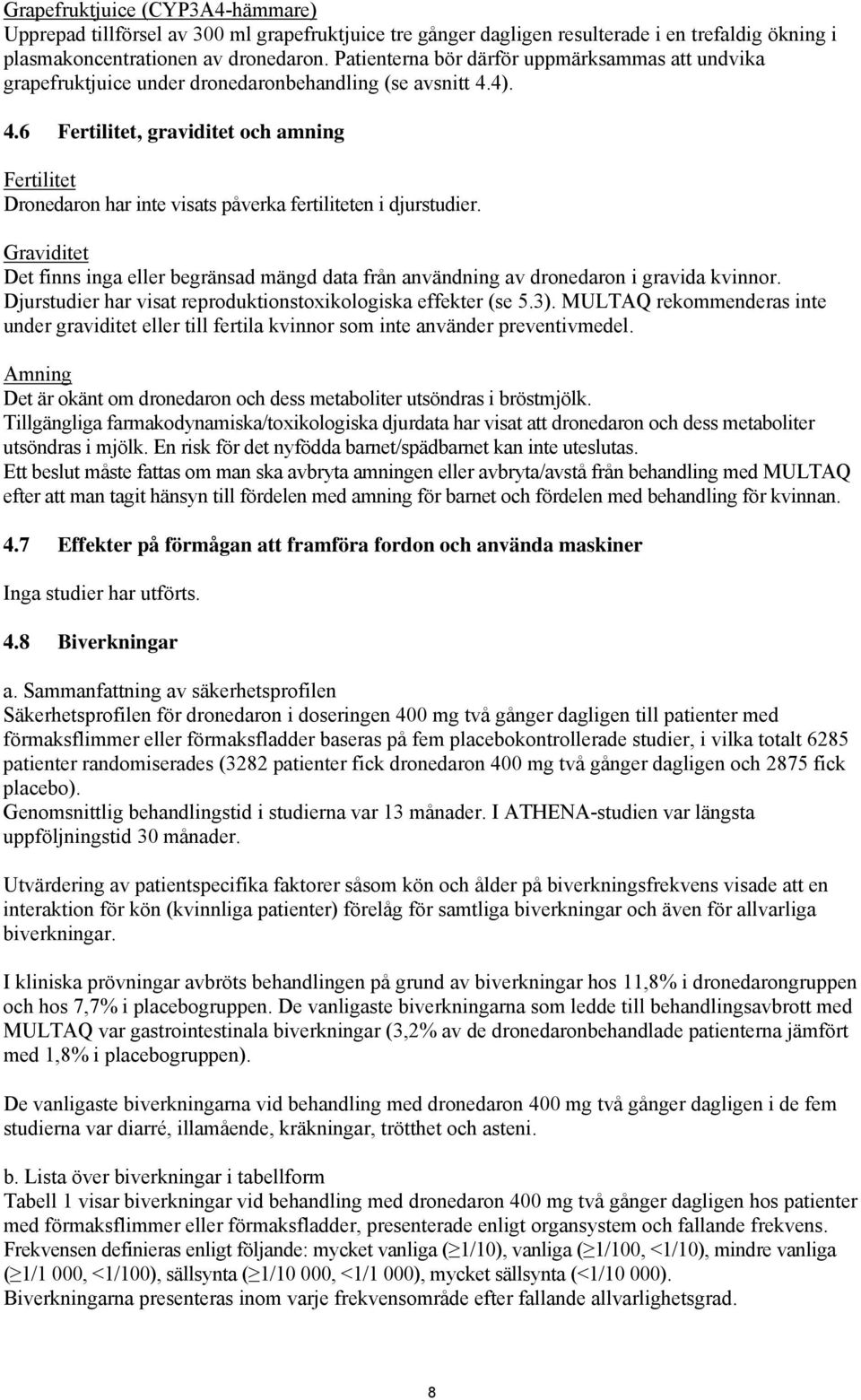 Grapefruktjuice (CYP3A4-hämmare)
Upprepad tillförsel av 300 ml grapefruktjuice tre gånger dagligen resulterade i en trefaldig ökning i plasmakoncentrationen av dronedaron. Patienterna bör därför uppmärksammas att undvika grapefruktjuice under dronedaronbehandling (se avsnitt 4.4).

4.6 Fertilitet, graviditet och amning

Fertilitet
Dronedaron har inte visats påverka fertiliteten i djurstudier.

Graviditet
Det finns inga eller begränsad mängd data från användning av dronedaron i gravida kvinnor. Djurstudier har visat reproduktionstoxikologiska effekter (se 5.3). MULTAQ rekommenderas inte under graviditet eller till fertila kvinnor som inte använder preventivmedel.

Amning
Det är okänt om dronedaron och dess metaboliter utsöndras i bröstmjölk.
Tillgängliga farmakodynamiska/toxikologiska djurdata har visat att dronedaron och dess metaboliter utsöndras i mjölk. En risk för det nyfödda barnet/spädbarnet kan inte uteslutas.
Ett beslut måste fattas om man ska avbryta amningen eller avbryta/avstå från behandling med MULTAQ efter att man tagit hänsyn till fördelen med amning för barnet och fördelen med behandling för kvinnan.

4.7 Effekter på förmågan att framföra fordon och använda maskiner

Inga studier har utförts.

4.8 Biverkningar

a. Sammanfattning av säkerhetsprofilen
Säkerhetsprofilen för dronedaron i doseringen 400 mg två gånger dagligen till patienter med förmaksflimmer eller förmaksfladder baseras på fem placebokontrollerade studier, i vilka totalt 6285 patienter randomiserades (3282 patienter fick dronedaron 400 mg två gånger dagligen och 2875 fick placebo).
Genomsnittlig behandlingstid i studierna var 13 månader. I ATHENA-studien var längsta uppföljningstid 30 månader.

Utvärdering av patientspecifika faktorer såsom kön och ålder på biverkningsfrekvens visade att en interaktion för kön (kvinnliga patienter) förelåg för samtliga biverkningar och även för allvarliga biverkningar.

I kliniska prövningar avbröts behandlingen på grund av biverkningar hos 11,8% i dronedarongruppen och hos 7,7% i placebogruppen. De vanligaste biverkningarna som ledde till behandlingsavbrott med MULTAQ var gastrointestinala biverkningar (3,2% av de dronedaronbehandlade patienterna jämfört med 1,8% i placebogruppen).

De vanligaste biverkningarna vid behandling med dronedaron 400 mg två gånger dagligen i de fem studierna var diarré, illamående, kräkningar, trötthet och asteni.

b. Lista över biverkningar i tabellform
Tabell 1 visar biverkningar vid behandling med dronedaron 400 mg två gånger dagligen hos patienter med förmaksflimmer eller förmaksfladder, presenterade enligt organsystem och fallande frekvens. Frekvensen definieras enligt följande: mycket vanliga ($\geq$1/10), vanliga ($\geq$1/100, <1/10), mindre vanliga ($\geq$1/1 000, <1/100), sällsynta ($\geq$1/10 000, <1/1 000), mycket sällsynta (<1/10 000).
Biverkningarna presenteras inom varje frekvensområde efter fallande allvarlighetsgrad.

8